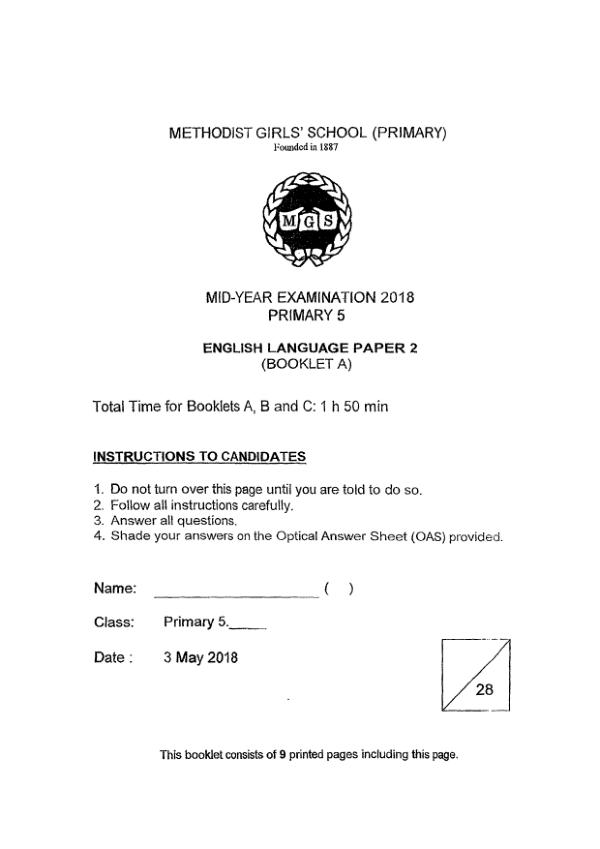 METHODIST GIRLS' SCHOOL (PRIMARY)
Founded in 1887

MGS

MID-YEAR EXAMINATION 2018
PRIMARY 5

ENGLISH LANGUAGE PAPER 2
(BOOKLET A)

Total Time for Booklets A, B and C: 1 h 50 min

INSTRUCTIONS TO CANDIDATES

1. Do not turn over this page until you are told to do so.
2. Follow all instructions carefully.
3. Answer all questions.
4. Shade your answers on the Optical Answer Sheet (OAS) provided.

Name: ____________________ ( )

Class: Primary 5.____

Date : 3 May 2018

28

This booklet consists of 9 printed pages including this page.